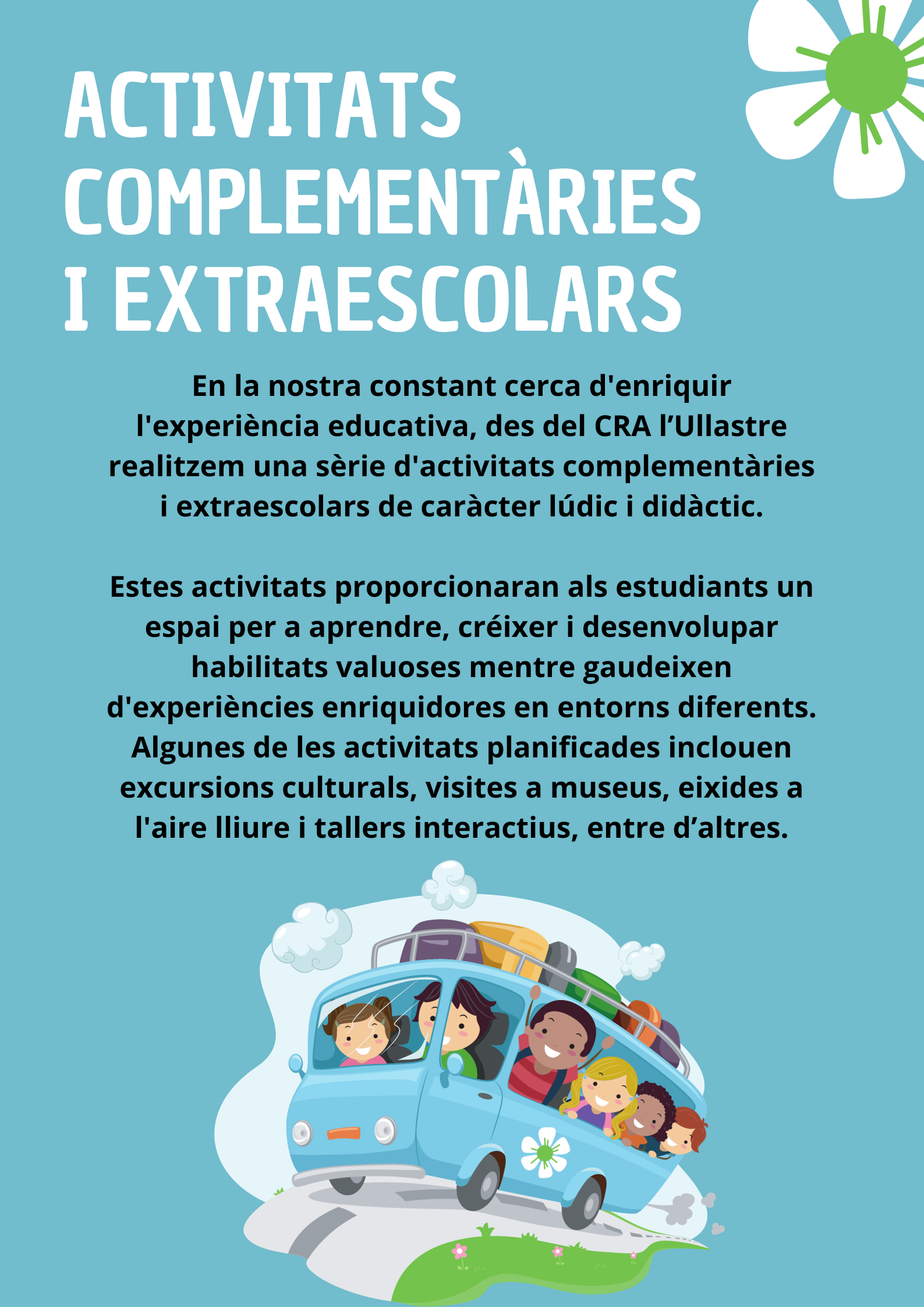 ACTIVITATS
COMPLEMENTÀRIES
I EXTRAESCOLARS

En la nostra constant cerca d'enriquir l'experiència educativa, des del CRA l'Ullastre realitzem una sèrie d'activitats complementàries i extraescolars de caràcter lúdic i didàctic.

Estes activitats proporcionaran als estudiants un espai per a aprendre, créixer i desenvolupar habilitats valuoses mentre gaudeixen d'experiències enriquidores en entorns diferents. Algunes de les activitats planificades inclouen excursions culturals, visites a museus, eixides a l'aire lliure i tallers interactius, entre d'altres.